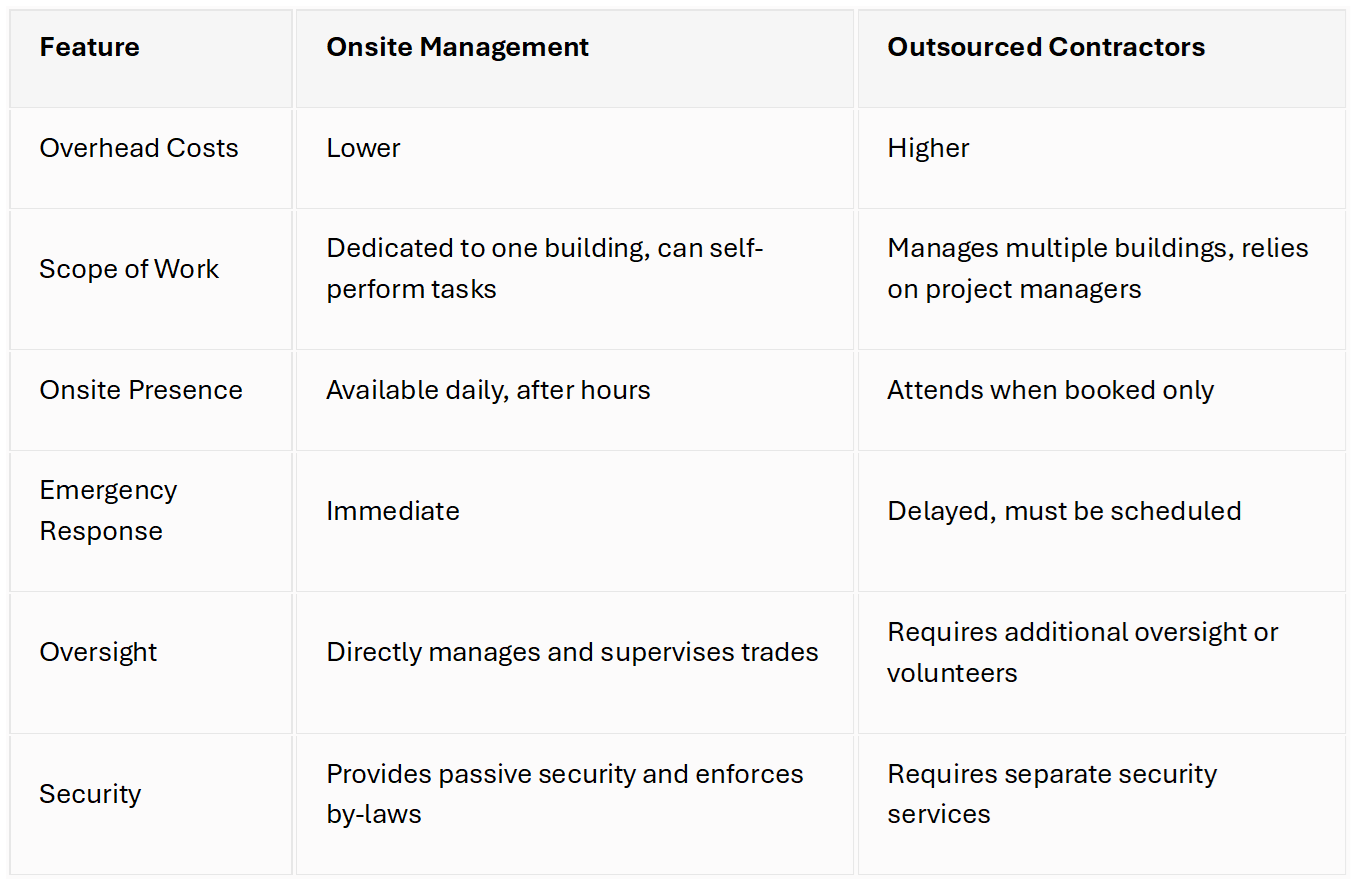 | Feature | Onsite Management | Outsourced Contractors |
|---|---|---|
| Overhead Costs | Lower | Higher |
| Scope of Work | Dedicated to one building, can self-perform tasks | Manages multiple buildings, relies on project managers |
| Onsite Presence | Available daily, after hours | Attends when booked only |
| Emergency Response | Immediate | Delayed, must be scheduled |
| Oversight | Directly manages and supervises trades | Requires additional oversight or volunteers |
| Security | Provides passive security and enforces by-laws | Requires separate security services |